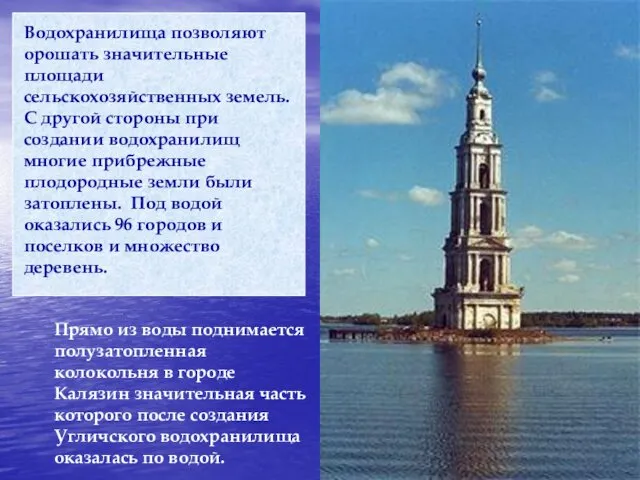 Водохранилища позволяют орошать значительные площади сельскохозяйственных земель. С другой стороны при создании водохранилищ многие прибрежные плодородные земли были затоплены.  Под водой оказались 96 городов и поселков и множество деревень.

Прямо из воды поднимается полузатопленная колокольня в городе Калязин значительная часть которого после создания Угличского водохранилища оказалась по водой.